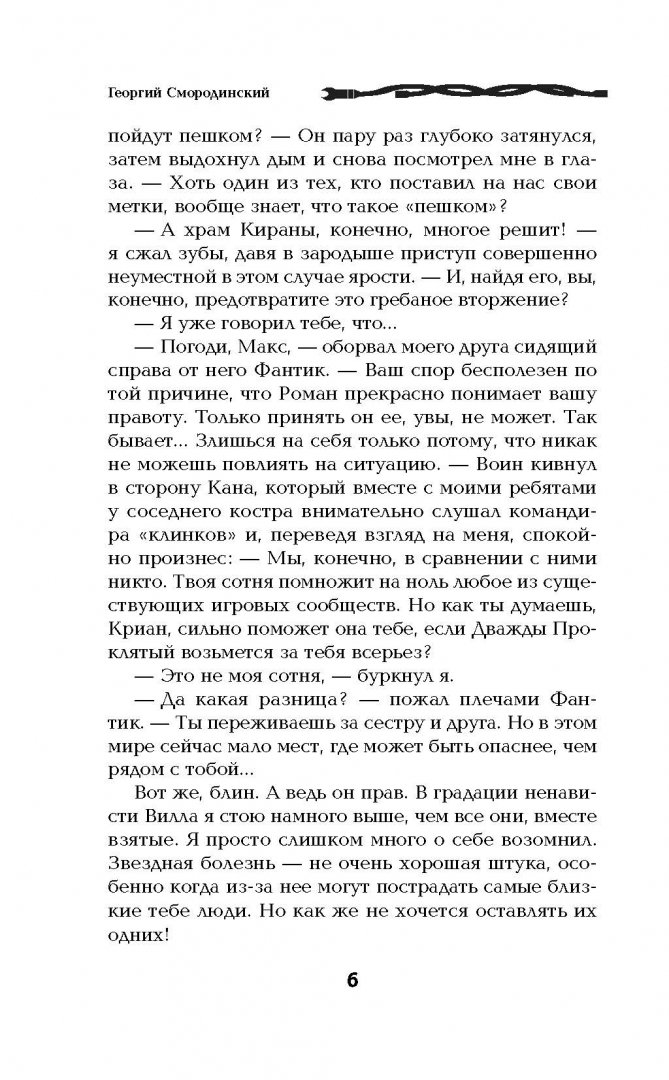 Георгий Смородинский

пойдут пешком? — Он пару раз глубоко затянулся, затем выдохнул дым и снова посмотрел мне в глаза. — Хоть один из тех, кто поставил на нас свои метки, вообще знает, что такое «пешком»?

— А храм Кираны, конечно, многое решит! — я сжал зубы, давя в зародыше приступ совершенно неуместной в этом случае ярости. — И, найдя его, вы, конечно, предотвратите это гребаное вторжение?

— Я уже говорил тебе, что...

— Погоди, Макс, — оборвал моего друга сидящий справа от него Фантик. — Ваш спор бесполезен по той причине, что Роман прекрасно понимает вашу правоту. Только принять он ее, увы, не может. Так бывает... Злишься на себя только потому, что никак не можешь повлиять на ситуацию. — Воин кивнул в сторону Кана, который вместе с моими ребятами у соседнего костра внимательно слушал командира «клинков» и, переведя взгляд на меня, спокойно произнес: — Мы, конечно, в сравнении с ними никто. Твоя сотня помножит на ноль любое из существующих игровых сообществ. Но как ты думаешь, Криан, сильно поможет она тебе, если Дважды Проклятый возьмется за тебя всерьез?

— Это не моя сотня, — буркнул я.

— Да какая разница? — пожал плечами Фантик. — Ты переживаешь за сестру и друга. Но в этом мире сейчас мало мест, где может быть опаснее, чем рядом с тобой...

Вот же, блин. А ведь он прав. В градации ненависти Вилла я стою намного выше, чем все они, вместе взятые. Я просто слишком много о себе возомнил. Звездная болезнь — не очень хорошая штука, особенно когда из-за нее могут пострадать самые близкие тебе люди. Но как же не хочется оставлять их одних!

6